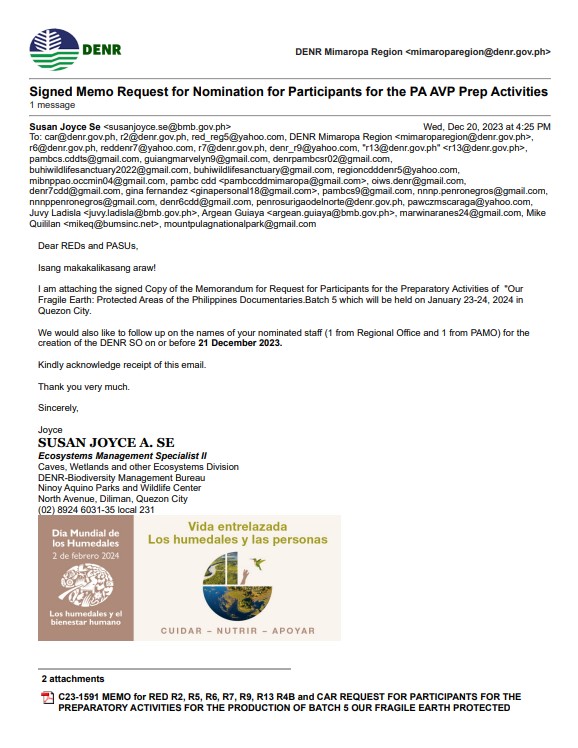 DENR

DENR Mimaropa Region <mimaroparegion@denr.gov.ph>

Signed Memo Request for Nomination for Participants for the PA AVP Prep Activities
1 message

Susan Joyce Se <susanjoyce.se@bmb.gov.ph> Wed, Dec 20, 2023 at 4:25 PM
To: car@denr.gov.ph, r2@denr.gov.ph, red_reg5@yahoo.com, DENR Mimaropa Region <mimaroparegion@denr.gov.ph>, r6@denr.gov.ph, reddenr7@yahoo.com, r7@denr.gov.ph, denr_r9@yahoo.com, "r13@denr.gov.ph" <r13@denr.gov.ph>, pambcs.cddts@gmail.com, guiangmarvelyn9@gmail.com, denrpambcsr02@gmail.com, buhiwildlifesanctuary2022@gmail.com, buhiwildlifesanctuary@gmail.com, regioncdddenr5@yahoo.com, mibnppao.occmin04@gmail.com, pambc cdd <pambccddmimaropa@gmail.com>, oiws.denr@gmail.com, denr7cdd@gmail.com, gina fernandez <ginapersonal18@gmail.com>, pambcs9@gmail.com, nnnp.penronegros@gmail.com, nnnppenronegros@gmail.com, denr6cdd@gmail.com, penrosurigaodelnorte@denr.gov.ph, pawczmscaraga@yahoo.com, Juvy Ladisla <juvy.ladisla@bmb.gov.ph>, Argean Guiaya <argean.guiaya@bmb.gov.ph>, marwinaranes24@gmail.com, Mike Quililan <mikeq@bumsinc.net>, mountpulagnationalpark@gmail.com

Dear REDs and PASUs,

Isang makakalikasang araw!

I am attaching the signed Copy of the Memorandum for Request for Participants for the Preparatory Activities of "Our Fragile Earth: Protected Areas of the Philippines Documentaries.Batch 5 which will be held on January 23-24, 2024 in Quezon City.

We would also like to follow up on the names of your nominated staff (1 from Regional Office and 1 from PAMO) for the creation of the DENR SO on or before 21 December 2023.

Kindly acknowledge receipt of this email.

Thank you very much.

Sincerely,

Joyce
SUSAN JOYCE A. SE
Ecosystems Management Specialist II
Caves, Wetlands and other Ecosystems Division
DENR-Biodiversity Management Bureau
Ninoy Aquino Parks and Wildlife Center
North Avenue, Diliman, Quezon City
(02) 8924 6031-35 local 231

Día Mundial de los Humedales
2 de febrero 2024
Los humedales y el bienestar humano

Vida entrelazada
Los humedales y las personas

CUIDAR – NUTRIR – APOYAR

2 attachments

C23-1591 MEMO for RED R2, R5, R6, R7, R9, R13 R4B and CAR REQUEST FOR PARTICIPANTS FOR THE PREPARATORY ACTIVITIES FOR THE PRODUCTION OF BATCH 5 OUR FRAGILE EARTH PROTECTED